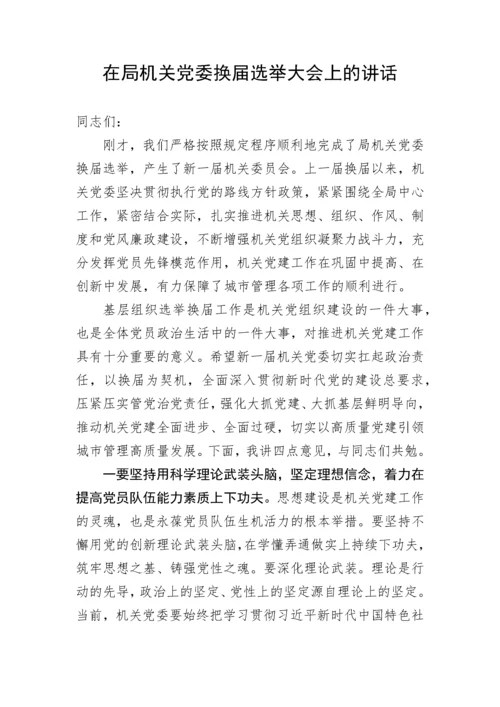 在局机关党委换届选举大会上的讲话

同志们：

刚才，我们严格按照规定程序顺利地完成了局机关党委换届选举，产生了新一届机关委员会。上一届换届以来，机关党委坚决贯彻执行党的路线方针政策，紧紧围绕全局中心工作，紧密结合实际，扎实推进机关思想、组织、作风、制度和党风廉政建设，不断增强机关党组织凝聚力战斗力，充分发挥党员先锋模范作用，机关党建工作在巩固中提高、在创新中发展，有力保障了城市管理各项工作的顺利进行。

基层组织选举换届工作是机关党组织建设的一件大事，也是全体党员政治生活中的一件大事，对推进机关党建工作具有十分重要的意义。希望新一届机关党委切实扛起政治责任，以换届为契机，全面深入贯彻新时代党的建设总要求，压紧压实管党治党责任，强化大抓党建、大抓基层鲜明导向，推动机关党建全面进步、全面过硬，切实以高质量党建引领城市管理高质量发展。下面，我讲四点意见，与同志们共勉。

一要坚持用科学理论武装头脑，坚定理想信念，着力在提高党员队伍能力素质上下功夫。思想建设是机关党建工作的灵魂，也是永葆党员队伍生机活力的根本举措。要坚持不懈用党的创新理论武装头脑，在学懂弄通做实上持续下功夫，筑牢思想之基、铸强党性之魂。要深化理论武装。理论是行动的先导，政治上的坚定、党性上的坚定源自理论上的坚定。当前，机关党委要始终把学习贯彻习近平新时代中国特色社